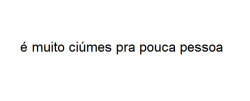 é muito ciúmes pra pouca pessoa